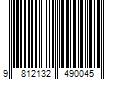 9 812132 490045